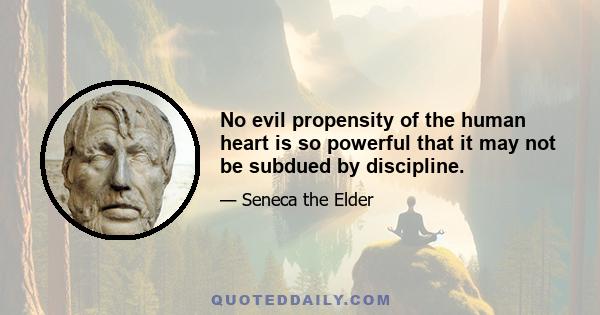 No evil propensity of the human heart is so powerful that it may not be subdued by discipline.

— Seneca the Elder

QUOTEDDAILY.COM